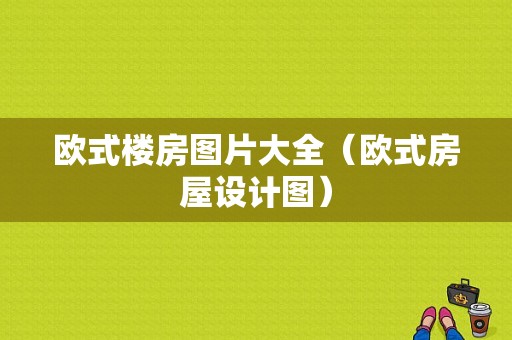 欧式楼房图片大全（欧式房屋设计图）